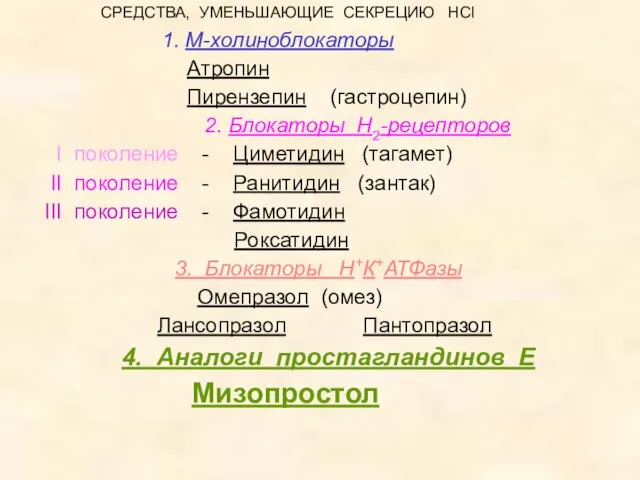 СРЕДСТВА, УМЕНЬШАЮЩИЕ СЕКРЕЦИЮ HCl

1. М-холиноблокаторы

Атропин

Пирензепин (гастроцепин)

2. Блокаторы $H_2$-рецепторов

I поколение - Циметидин (тагамет)

II поколение - Ранитидин (зантак)

III поколение - Фамотидин

Роксатидин

3. Блокаторы $H^+K^+$АТФазы

Омепразол (омез)

Лансопразол Пантопразол

4. Аналоги простагландинов Е

Мизопростол